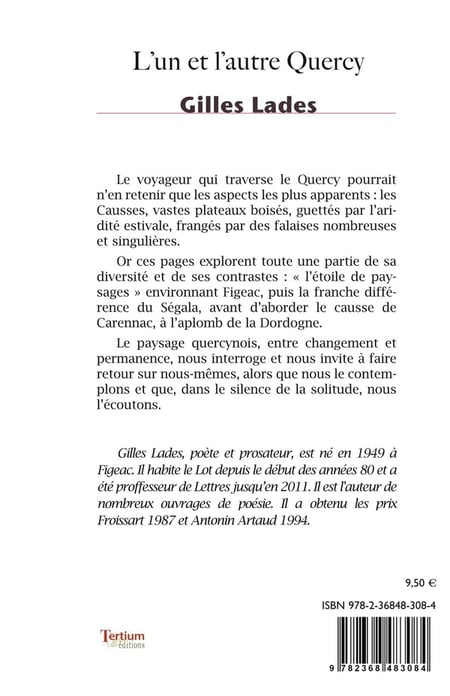 L'un et l'autre Quercy

Gilles Lades

Le voyageur qui traverse le Quercy pourrait n'en retenir que les aspects les plus apparents : les Causses, vastes plateaux boisés, guettés par l'aridité estivale, frangés par des falaises nombreuses et singulières.

Or ces pages explorent toute une partie de sa diversité et de ses contrastes : « l'étoile de paysages » environnant Figeac, puis la franche différence du Ségala, avant d'aborder le causse de Carennac, à l'aplomb de la Dordogne.

Le paysage quercynois, entre changement et permanence, nous interroge et nous invite à faire retour sur nous-mêmes, alors que nous le contemplons et que, dans le silence de la solitude, nous l'écoutons.

Gilles Lades, poète et prosateur, est né en 1949 à Figeac. Il habite le Lot depuis le début des années 80 et a été proffesseur de Lettres jusqu'en 2011. Il est l'auteur de nombreux ouvrages de poésie. Il a obtenu les prix Froissart 1987 et Antonin Artaud 1994.

9,50 €

ISBN 978-2-36848-308-4

Tertium éditions

9 782368 483084